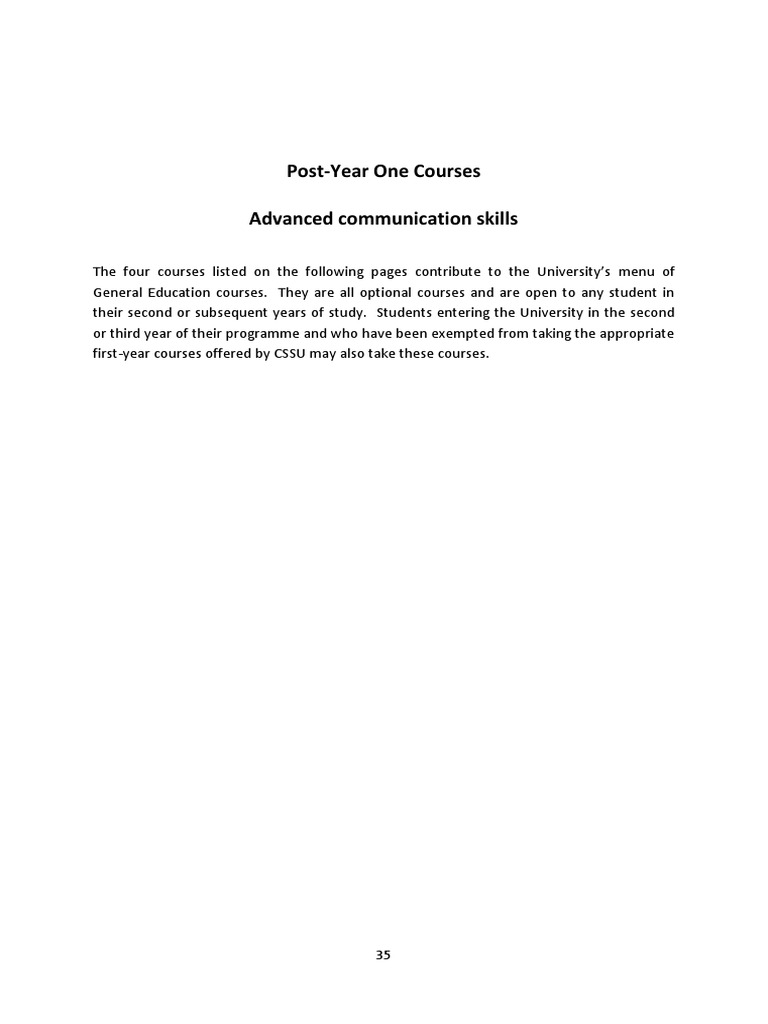 Post-Year One Courses

Advanced communication skills

The four courses listed on the following pages contribute to the University's menu of General Education courses. They are all optional courses and are open to any student in their second or subsequent years of study. Students entering the University in the second or third year of their programme and who have been exempted from taking the appropriate first-year courses offered by CSSU may also take these courses.

35